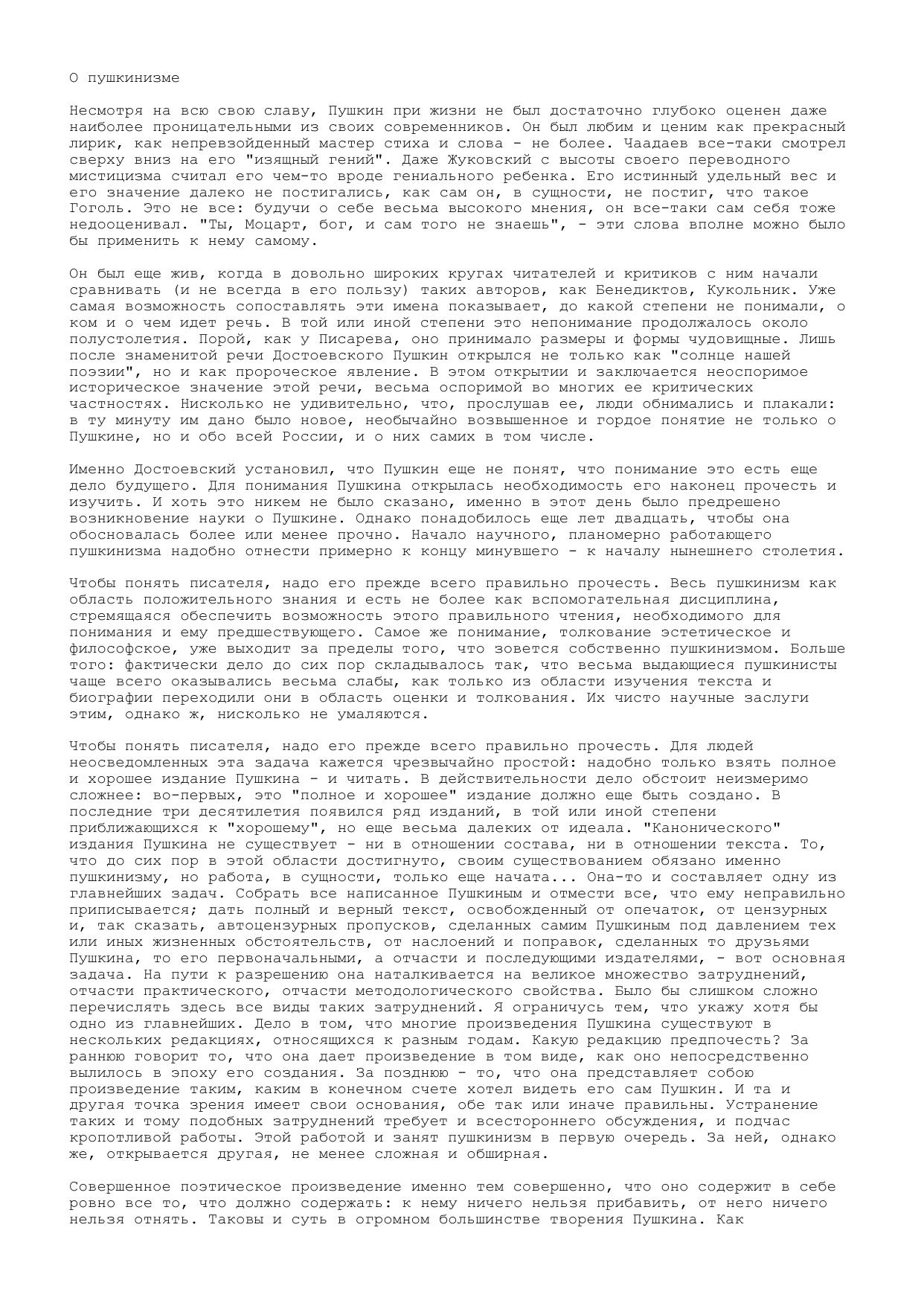 О пушкинизме

Несмотря на всю свою славу, Пушкин при жизни не был достаточно глубоко оценен даже наиболее проницательными из своих современников. Он был любим и ценим как прекрасный лирик, как непревзойденный мастер стиха и слова - не более. Чаадаев все-таки смотрел сверху вниз на его "изящный гений". Даже Жуковский с высоты своего переводного мистицизма считал его чем-то вроде гениального ребенка. Его истинный удельный вес и его значение далеко не постигались, как сам он, в сущности, не постиг, что такое Гоголь. Это не все: будучи о себе весьма высокого мнения, он все-таки сам себя тоже недооценивал. "Ты, Моцарт, бог, и сам того не знаешь", - эти слова вполне можно было бы применить к нему самому.

Он был еще жив, когда в довольно широких кругах читателей и критиков с ним начали сравнивать (и не всегда в его пользу) таких авторов, как Бенедиктов, Кукольник. Уже самая возможность сопоставлять эти имена показывает, до какой степени не понимали, о ком и о чем идет речь. В той или иной степени это непонимание продолжалось около полустолетия. Порой, как у Писарева, оно принимало размеры и формы чудовищные. Лишь после знаменитой речи Достоевского Пушкин открылся не только как "солнце нашей поэзии", но и как пророческое явление. В этом открытии и заключается неоспоримое историческое значение этой речи, весьма оспоримой во многих ее критических частностях. Нисколько не удивительно, что, прослушав ее, люди обнимались и плакали: в ту минуту им дано было новое, необычайно возвышенное и гордое понятие не только о Пушкине, но и обо всей России, и о них самих в том числе.

Именно Достоевский установил, что Пушкин еще не понят, что понимание это есть еще дело будущего. Для понимания Пушкина открылась необходимость его наконец прочесть и изучить. И хоть это никем не было сказано, именно в этот день было предрешено возникновение науки о Пушкине. Однако понадобилось еще лет двадцать, чтобы она обосновалась более или менее прочно. Начало научного, планомерно работающего пушкинизма надобно отнести примерно к концу минувшего - к началу нынешнего столетия.

Чтобы понять писателя, надо его прежде всего правильно прочесть. Весь пушкинизм как область положительного знания и есть не более как вспомогательная дисциплина, стремящаяся обеспечить возможность этого правильного чтения, необходимого для понимания и ему предшествующего. Самое же понимание, толкование эстетическое и философское, уже выходит за пределы того, что зовется собственно пушкинизмом. Больше того: фактически дело до сих пор складывалось так, что весьма выдающиеся пушкинисты чаще всего оказывались весьма слабы, как только из области изучения текста и биографии переходили они в область оценки и толкования. Их чисто научные заслуги этим, однако ж, нисколько не умаляются.

Чтобы понять писателя, надо его прежде всего правильно прочесть. Для людей неосведомленных эта задача кажется чрезвычайно простой: надобно только взять полное и хорошее издание Пушкина - и читать. В действительности дело обстоит неизмеримо сложнее: во-первых, это "полное и хорошее" издание должно еще быть создано. В последние три десятилетия появился ряд изданий, в той или иной степени приближающихся к "хорошему", но еще весьма далеких от идеала. "Канонического" издания Пушкина не существует - ни в отношении состава, ни в отношении текста. То, что до сих пор в этой области достигнуто, своим существованием обязано именно пушкинизму, но работа, в сущности, только еще начата... Она-то и составляет одну из главнейших задач. Собрать все написанное Пушкиным и отмести все, что ему неправильно приписывается; дать полный и верный текст, освобожденный от опечаток, от цензурных и, так сказать, автоцензурных пропусков, сделанных самим Пушкиным под давлением тех или иных жизненных обстоятельств, от наслоений и поправок, сделанных то друзьями Пушкина, то его первоначальными, а отчасти и последующими издателями, - вот основная задача. На пути к разрешению она наталкивается на великое множество затруднений, отчасти практического, отчасти методологического свойства. Было бы слишком сложно перечислять здесь все виды таких затруднений. Я ограничусь тем, что укажу хотя бы одно из главнейших. Дело в том, что многие произведения Пушкина существуют в нескольких редакциях, относящихся к разным годам. Какую редакцию предпочесть? За раннюю говорит то, что она дает произведение в том виде, как оно непосредственно вылилось в эпоху его создания. За позднюю - то, что она представляет собою произведение таким, каким в конечном счете хотел видеть его сам Пушкин. И та и другая точка зрения имеет свои основания, обе так или иначе правильны. Устранение таких и тому подобных затруднений требует и всестороннего обсуждения, и подчас кропотливой работы. Этой работой и занят пушкинизм в первую очередь. За ней, однако же, открывается другая, не менее сложная и обширная.

Совершенное поэтическое произведение именно тем совершенно, что оно содержит в себе ровно все то, что должно содержать: к нему ничего нельзя прибавить, от него ничего нельзя отнять. Таковы и суть в огромном большинстве творения Пушкина. Как